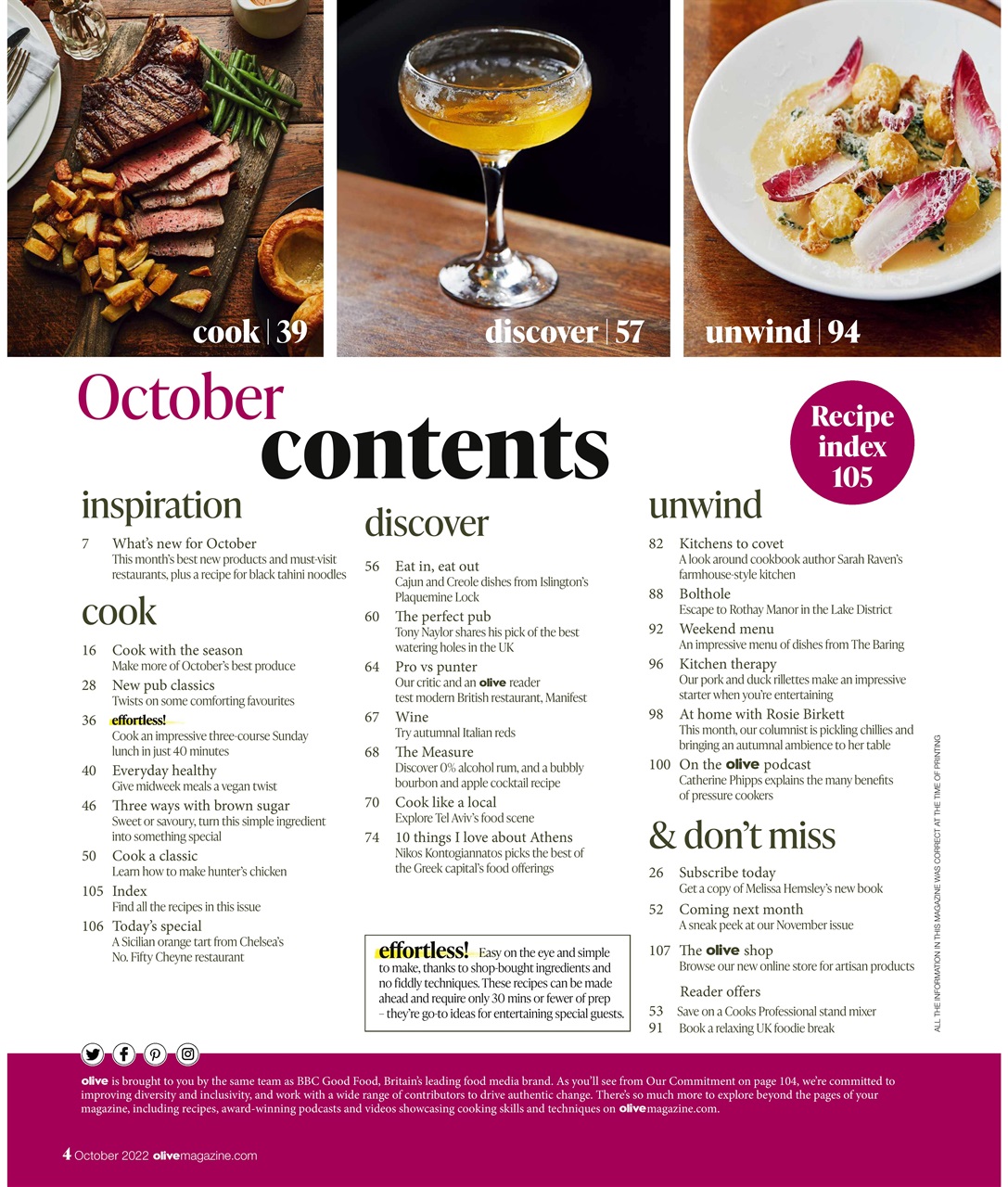 cook | 39

discover | 57

unwind | 94

October
contents

Recipe index 105

inspiration

7 What's new for October
This month's best new products and must-visit restaurants, plus a recipe for black tahini noodles

cook

16 Cook with the season
Make more of October's best produce

28 New pub classics
Twists on some comforting favourites

36 effortless!
Cook an impressive three-course Sunday lunch in just 40 minutes

40 Everyday healthy
Give midweek meals a vegan twist

46 Three ways with brown sugar
Sweet or savoury, turn this simple ingredient into something special

50 Cook a classic
Learn how to make hunter's chicken

105 Index
Find all the recipes in this issue

106 Today's special
A Sicilian orange tart from Chelsea's No. Fifty Cheyne restaurant

discover

56 Eat in, eat out
Cajun and Creole dishes from Islington's Plaquemine Lock

60 The perfect pub
Tony Naylor shares his pick of the best watering holes in the UK

64 Pro vs punter
Our critic and an olive reader test modern British restaurant, Manifest

67 Wine
Try autumnal Italian reds

68 The Measure
Discover 0% alcohol rum, and a bubbly bourbon and apple cocktail recipe

70 Cook like a local
Explore Tel Aviv's food scene

74 10 things I love about Athens
Nikos Kontogiannatos picks the best of the Greek capital's food offerings

effortless! Easy on the eye and simple to make, thanks to shop-bought ingredients and no fiddly techniques. These recipes can be made ahead and require only 30 mins or fewer of prep – they're go-to ideas for entertaining special guests.

unwind

82 Kitchens to covet
A look around cookbook author Sarah Raven's farmhouse-style kitchen

88 Bolthole
Escape to Rothay Manor in the Lake District

92 Weekend menu
An impressive menu of dishes from The Baring

96 Kitchen therapy
Our pork and duck rillettes make an impressive starter when you're entertaining

98 At home with Rosie Birkett
This month, our columnist is pickling chillies and bringing an autumnal ambience to her table

100 On the olive podcast
Catherine Phipps explains the many benefits of pressure cookers

& don't miss

26 Subscribe today
Get a copy of Melissa Hemsley's new book

52 Coming next month
A sneak peek at our November issue

107 The olive shop
Browse our new online store for artisan products

Reader offers
53 Save on a Cooks Professional stand mixer
91 Book a relaxing UK foodie break

ALL THE INFORMATION IN THIS MAGAZINE WAS CORRECT AT THE TIME OF PRINTING

olive is brought to you by the same team as BBC Good Food, Britain's leading food media brand. As you'll see from Our Commitment on page 104, we're committed to improving diversity and inclusivity, and work with a wide range of contributors to drive authentic change. There's so much more to explore beyond the pages of your magazine, including recipes, award-winning podcasts and videos showcasing cooking skills and techniques on olivemagazine.com.

4 October 2022 olivemagazine.com